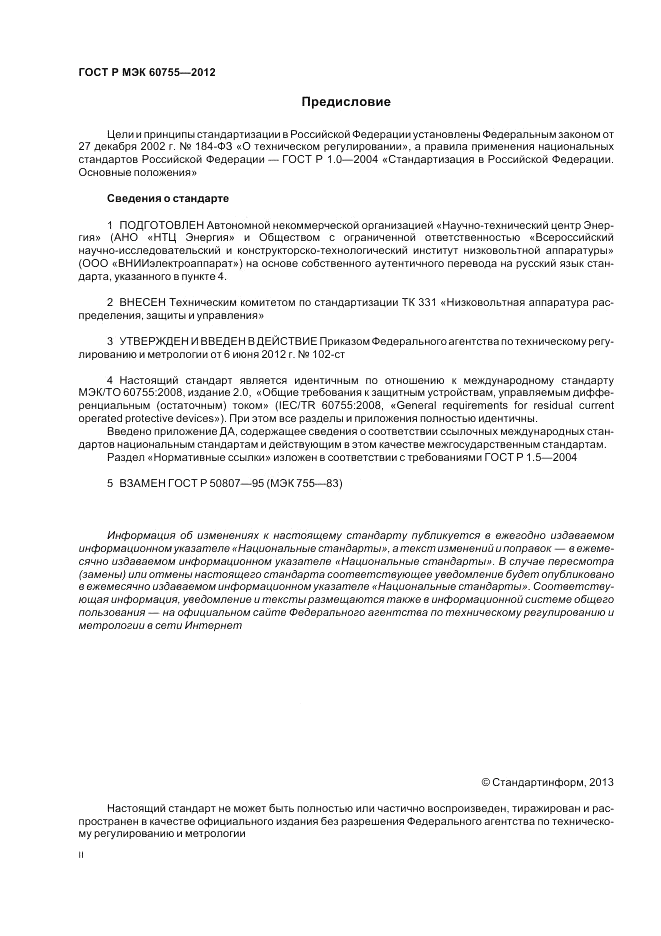 ГОСТ Р МЭК 60755—2012

Предисловие

Цели и принципы стандартизации в Российской Федерации установлены Федеральным законом от 27 декабря 2002 г. № 184-ФЗ «О техническом регулировании», а правила применения национальных стандартов Российской Федерации — ГОСТ Р 1.0—2004 «Стандартизация в Российской Федерации. Основные положения»

Сведения о стандарте

1 ПОДГОТОВЛЕН Автономной некоммерческой организацией «Научно-технический центр Энергия» (АНО «НТЦ Энергия» и Обществом с ограниченной ответственностью «Всероссийский научно-исследовательский и конструкторско-технологический институт низковольтной аппаратуры» (ООО «ВНИИэлектроаппарат») на основе собственного аутентичного перевода на русский язык стандарта, указанного в пункте 4.

2 ВНЕСЕН Техническим комитетом по стандартизации ТК 331 «Низковольтная аппаратура распределения, защиты и управления»

3 УТВЕРЖДЕН И ВВЕДЕН В ДЕЙСТВИЕ Приказом Федерального агентства по техническому регулированию и метрологии от 6 июня 2012 г. № 102-ст

4 Настоящий стандарт является идентичным по отношению к международному стандарту МЭК/ТО 60755:2008, издание 2.0, «Общие требования к защитным устройствам, управляемым дифференциальным (остаточным) током» (IEC/TR 60755:2008, «General requirements for residual current operated protective devices»). При этом все разделы и приложения полностью идентичны.

Введено приложение ДА, содержащее сведения о соответствии ссылочных международных стандартов национальным стандартам и действующим в этом качестве межгосударственным стандартам.

Раздел «Нормативные ссылки» изложен в соответствии с требованиями ГОСТ Р 1.5—2004

5 ВЗАМЕН ГОСТ Р 50807—95 (МЭК 755—83)

Информация об изменениях к настоящему стандарту публикуется в ежегодно издаваемом информационном указателе «Национальные стандарты», а текст изменений и поправок — в ежемесячно издаваемом информационном указателе «Национальные стандарты». В случае пересмотра (замены) или отмены настоящего стандарта соответствующее уведомление будет опубликовано в ежемесячно издаваемом информационном указателе «Национальные стандарты». Соответствующая информация, уведомление и тексты размещаются также в информационной системе общего пользования — на официальном сайте Федерального агентства по техническому регулированию и метрологии в сети Интернет

© Стандартинформ, 2013

Настоящий стандарт не может быть полностью или частично воспроизведен, тиражирован и распространен в качестве официального издания без разрешения Федерального агентства по техническому регулированию и метрологии

II